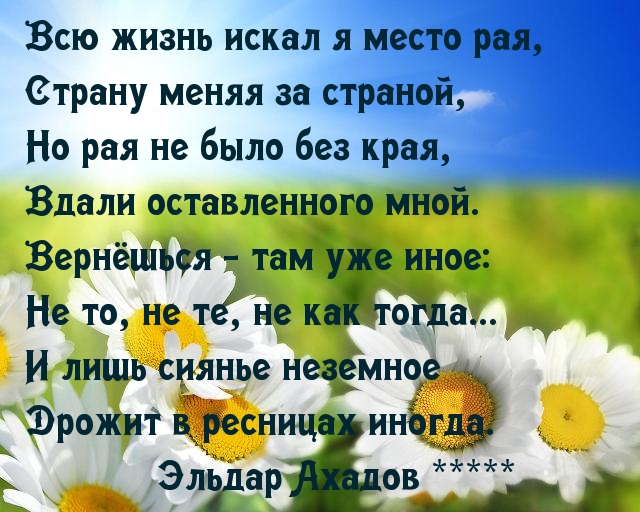 Всю жизнь искал я место рая,
Страну меняя за страной,
Но рая не было без края,
Вдали оставленного мной.
Вернёшься – там уже иное:
Не то, не те, не как тогда...
И лишь сиянье неземное
Дрожит в ресницах иногда.
Эльдар Ахадов *****